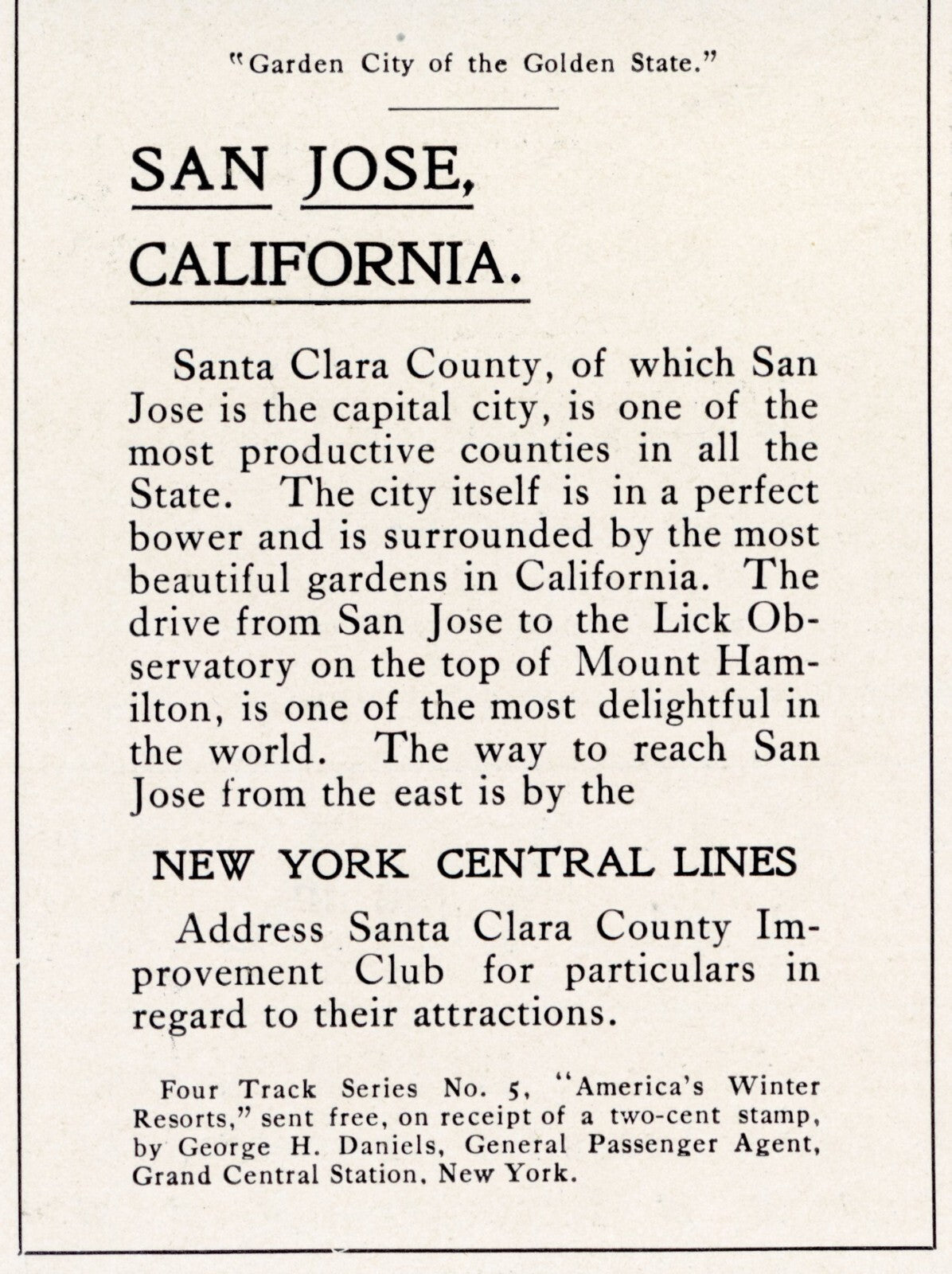 "Garden City of the Golden State."

SAN JOSE, CALIFORNIA.

Santa Clara County, of which San Jose is the capital city, is one of the most productive counties in all the State. The city itself is in a perfect bower and is surrounded by the most beautiful gardens in California. The drive from San Jose to the Lick Observatory on the top of Mount Hamilton, is one of the most delightful in the world. The way to reach San Jose from the east is by the

NEW YORK CENTRAL LINES

Address Santa Clara County Improvement Club for particulars in regard to their attractions.

Four Track Series No. 5, "America's Winter Resorts," sent free, on receipt of a two-cent stamp, by George H. Daniels, General Passenger Agent, Grand Central Station, New York.